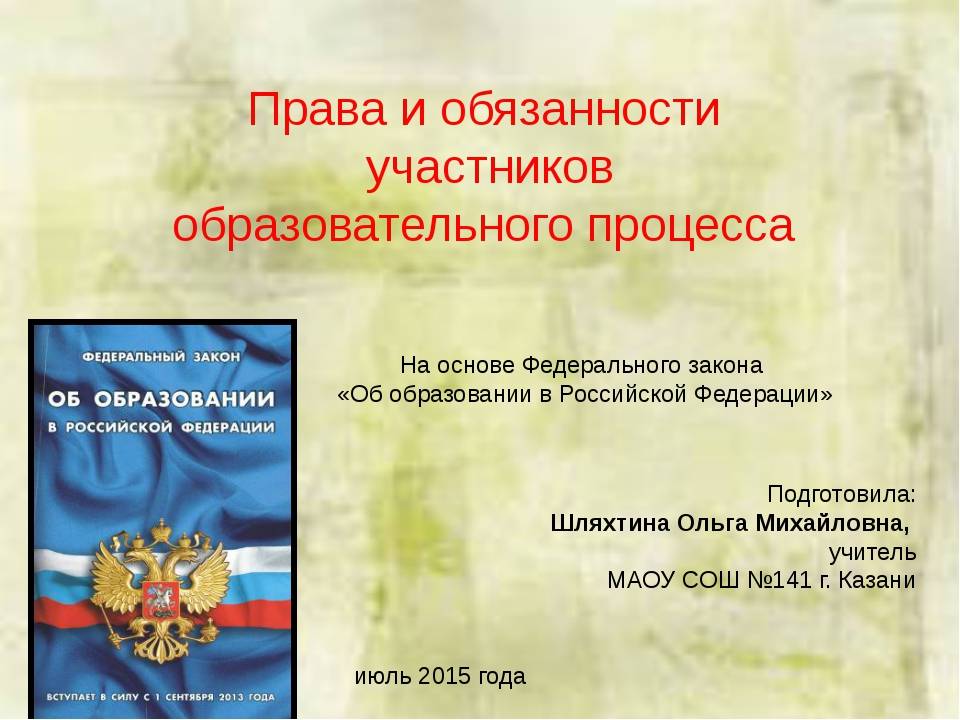 Права и обязанности участников образовательного процесса

ФЕДЕРАЛЬНЫЙ ЗАКОН
ОБ ОБРАЗОВАНИИ
В РОССИЙСКОЙ ФЕДЕРАЦИИ

ВСТУПАЕТ В СИЛУ С 1 СЕНТЯБРЯ 2013 ГОДА

На основе Федерального закона «Об образовании в Российской Федерации»

Подготовила:
Шляхтина Ольга Михайловна,
учитель
МАОУ СОШ №141 г. Казани

июль 2015 года